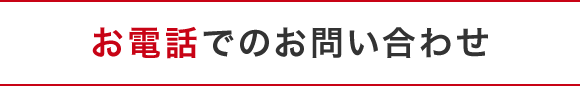 お電話でのお問い合わせ